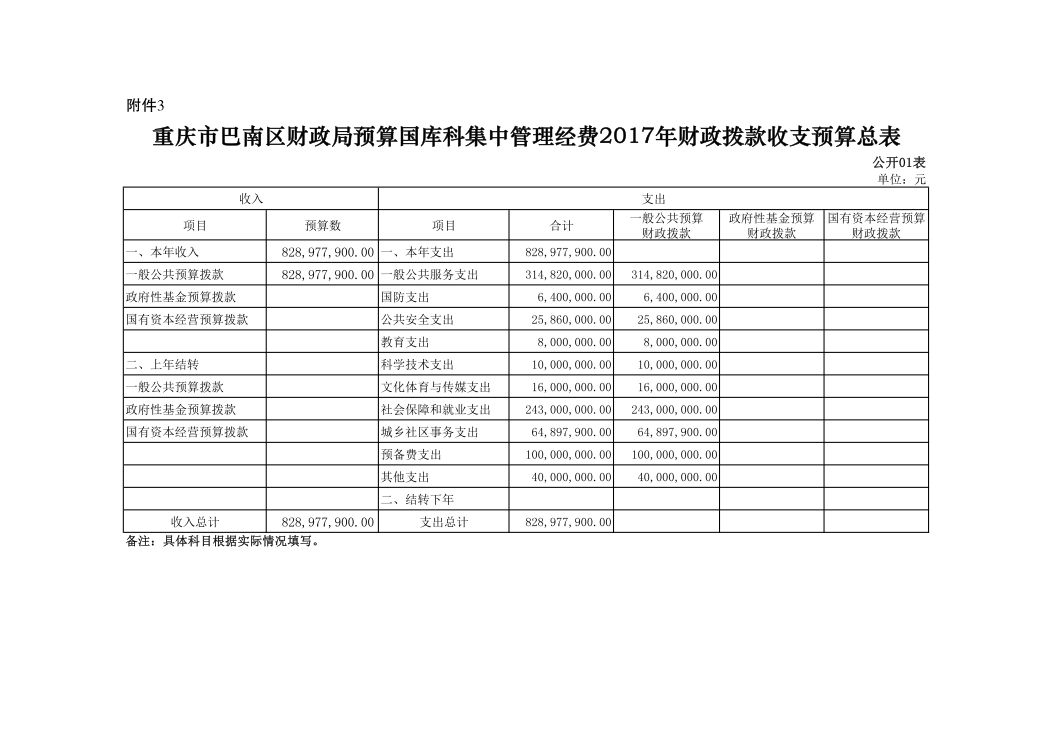 附件3

重庆市巴南区财政局预算国库科集中管理经费2017年财政拨款收支预算总表

公开01表
单位：元

| 收入 | | 支出 | | | | |
|---|---|---|---|---|---|---|
| 项目 | 预算数 | 项目 | 合计 | 一般公共预算财政拨款 | 政府性基金预算财政拨款 | 国有资本经营预算财政拨款 |
| 一、本年收入 | 828,977,900.00 | 一、本年支出 | 828,977,900.00 | | | |
| 一般公共预算拨款 | 828,977,900.00 | 一般公共服务支出 | 314,820,000.00 | 314,820,000.00 | | |
| 政府性基金预算拨款 | | 国防支出 | 6,400,000.00 | 6,400,000.00 | | |
| 国有资本经营预算拨款 | | 公共安全支出 | 25,860,000.00 | 25,860,000.00 | | |
| | | 教育支出 | 8,000,000.00 | 8,000,000.00 | | |
| 二、上年结转 | | 科学技术支出 | 10,000,000.00 | 10,000,000.00 | | |
| 一般公共预算拨款 | | 文化体育与传媒支出 | 16,000,000.00 | 16,000,000.00 | | |
| 政府性基金预算拨款 | | 社会保障和就业支出 | 243,000,000.00 | 243,000,000.00 | | |
| 国有资本经营预算拨款 | | 城乡社区事务支出 | 64,897,900.00 | 64,897,900.00 | | |
| | | 预备费支出 | 100,000,000.00 | 100,000,000.00 | | |
| | | 其他支出 | 40,000,000.00 | 40,000,000.00 | | |
| | | 二、结转下年 | | | | |
| 收入总计 | 828,977,900.00 | 支出总计 | 828,977,900.00 | | | |

备注：具体科目根据实际情况填写。